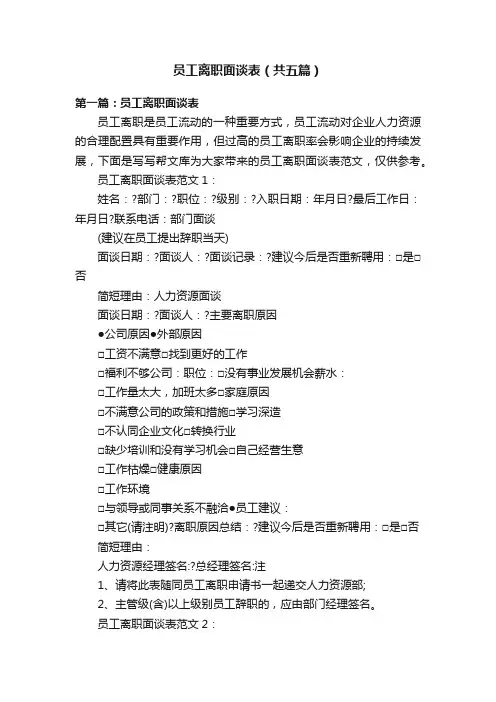 员工离职面谈表（共五篇）

第一篇：员工离职面谈表

员工离职是员工流动的一种重要方式，员工流动对企业人力资源的合理配置具有重要作用，但过高的员工离职率会影响企业的持续发展，下面是写写帮文库为大家带来的员工离职面谈表范文，仅供参考。

员工离职面谈表范文 1：

姓名：?部门：?职位：?级别：?入职日期：年月日?最后工作日：年月日?联系电话：部门面谈

(建议在员工提出辞职当天)

面谈日期：?面谈人：?面谈记录：?建议今后是否重新聘用：□是□否

简短理由：人力资源面谈

面谈日期：?面谈人：?主要离职原因

●公司原因●外部原因

□工资不满意□找到更好的工作

□福利不够公司：职位：□没有事业发展机会薪水：

□工作量太大，加班太多□家庭原因

□不满意公司的政策和措施□学习深造

□不认同企业文化□转换行业

□缺少培训和没有学习机会□自己经营生意

□工作枯燥□健康原因

□工作环境

□与领导或同事关系不融洽●员工建议：

□其它(请注明)?离职原因总结：?建议今后是否重新聘用：□是□否

简短理由：

人力资源经理签名:?总经理签名:注

1、请将此表随同员工离职申请书一起递交人力资源部;

2、主管级(含)以上级别员工辞职的，应由部门经理签名。

员工离职面谈表范文 2：